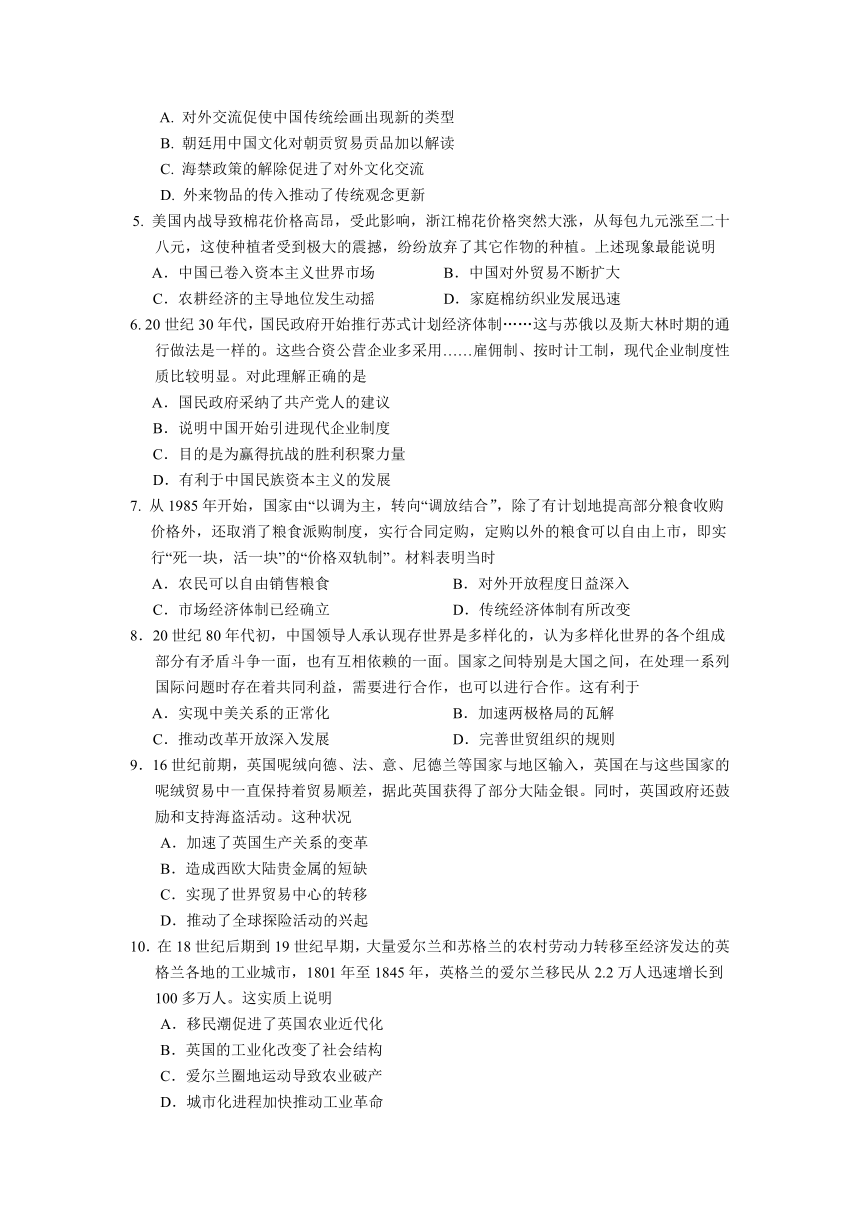 A. 对外交流促使中国传统绘画出现新的类型
B. 朝廷用中国文化对朝贡贸易贡品加以解读
C. 海禁政策的解除促进了对外文化交流
D. 外来物品的传入推动了传统观念更新

5. 美国内战导致棉花价格高昂，受此影响，浙江棉花价格突然大涨，从每包九元涨至二十八元，这使种植者受到极大的震撼，纷纷放弃了其它作物的种植。上述现象最能说明
A．中国已卷入资本主义世界市场　　B．中国对外贸易不断扩大
C．农耕经济的主导地位发生动摇　　D．家庭棉纺织业发展迅速

6. 20 世纪 30 年代，国民政府开始推行苏式计划经济体制……这与苏俄以及斯大林时期的通行做法是一样的。这些合资公营企业多采用......雇佣制、按时计工制，现代企业制度性质比较明显。对此理解正确的是
A．国民政府采纳了共产党人的建议
B．说明中国开始引进现代企业制度
C．目的是为赢得抗战的胜利积聚力量
D．有利于中国民族资本主义的发展

7. 从 1985 年开始，国家由“以调为主，转向“调放结合”，除了有计划地提高部分粮食收购价格外，还取消了粮食派购制度，实行合同定购，定购以外的粮食可以自由上市，即实行“死一块，活一块”的“价格双轨制”。材料表明当时
A．农民可以自由销售粮食　　B．对外开放程度日益深入
C．市场经济体制已经确立　　D．传统经济体制有所改变

8．20 世纪 80 年代初，中国领导人承认现存世界是多样化的，认为多样化世界的各个组成部分有矛盾斗争一面，也有互相依赖的一面。国家之间特别是大国之间，在处理一系列国际问题时存在着共同利益，需要进行合作，也可以进行合作。这有利于
A．实现中美关系的正常化　　B．加速两极格局的瓦解
C．推动改革开放深入发展　　D．完善世贸组织的规则

9．16 世纪前期，英国呢绒向德、法、意、尼德兰等国家与地区输入，英国在与这些国家的呢绒贸易中一直保持着贸易顺差，据此英国获得了部分大陆金银。同时，英国政府还鼓励和支持海盗活动。这种状况
A．加速了英国生产关系的变革
B．造成西欧大陆贵金属的短缺
C．实现了世界贸易中心的转移
D．推动了全球探险活动的兴起

10. 在 18 世纪后期到 19 世纪早期，大量爱尔兰和苏格兰的农村劳动力转移至经济发达的英格兰各地的工业城市，1801 年至 1845 年，英格兰的爱尔兰移民从 2.2 万人迅速增长到 100 多万人。这实质上说明
A．移民潮促进了英国农业近代化
B．英国的工业化改变了社会结构
C．爱尔兰圈地运动导致农业破产
D．城市化进程加快推动工业革命